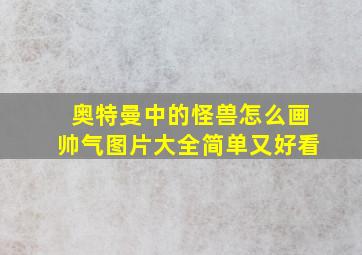 奥特曼中的怪兽怎么画
帅气图片大全简单又好看